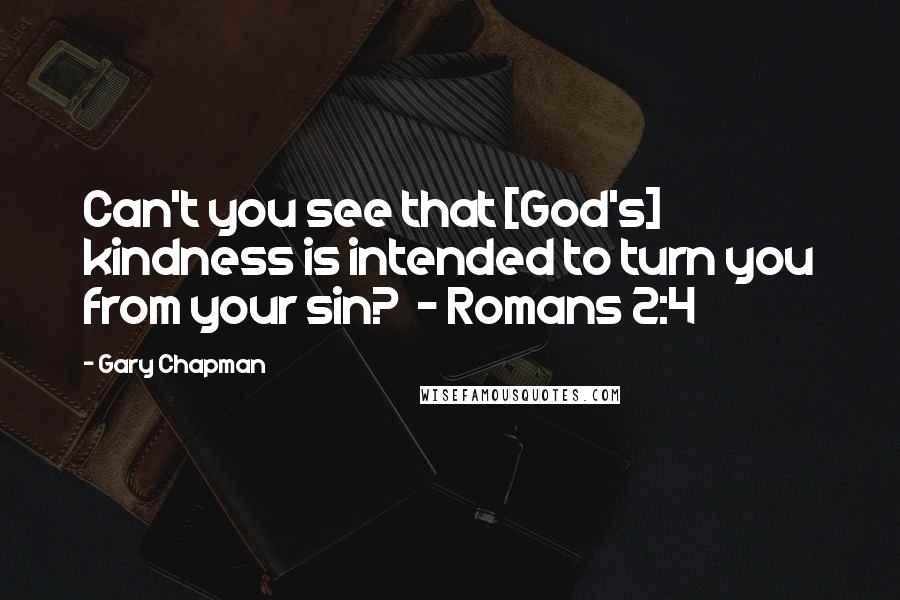 Can't you see that [God's] kindness is intended to turn you from your sin? - Romans 2:4

- Gary Chapman

WISEFAMOUSQUOTES.COM